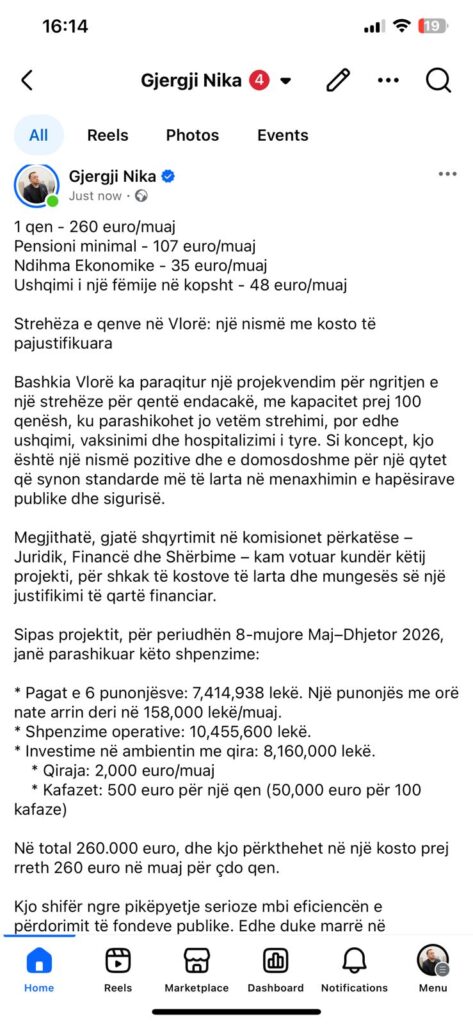 16:14
19

Gjergji Nika 4

All Reels Photos Events

Gjergji Nika
Just now ·

1 qen - 260 euro/muaj
Pensioni minimal - 107 euro/muaj
Ndihma Ekonomike - 35 euro/muaj
Ushqimi i një fëmije në kopsht - 48 euro/muaj

Strehëza e qenve në Vlorë: një nismë me kosto të pajustifikuara

Bashkia Vlorë ka paraqitur një projekvendim për ngritjen e një strehëze për qentë endacakë, me kapacitet prej 100 qenësh, ku parashikohet jo vetëm strehimi, por edhe ushqimi, vaksinimi dhe hospitalizimi i tyre. Si koncept, kjo është një nismë pozitive dhe e domosdoshme për një qytet që synon standarde më të larta në menaxhimin e hapësirave publike dhe sigurisë.

Megjithatë, gjatë shqyrtimit në komisionet përkatëse – Juridik, Financë dhe Shërbime – kam votuar kundër këtij projekti, për shkak të kostove të larta dhe mungesës së një justifikimi të qartë financiar.

Sipas projektit, për periudhën 8-mujore Maj–Dhjetor 2026, janë parashikuar këto shpenzime:

* Pagat e 6 punonjësve: 7,414,938 lekë. Një punonjës me orë nate arrin deri në 158,000 lekë/muaj.
* Shpenzime operative: 10,455,600 lekë.
* Investime në ambientin me qira: 8,160,000 lekë.
* Qiraja: 2,000 euro/muaj
* Kafazet: 500 euro për një qen (50,000 euro për 100 kafaze)

Në total 260.000 euro, dhe kjo përkthehet në një kosto prej rreth 260 euro në muaj për çdo qen.

Kjo shifër ngre pikëpyetje serioze mbi eficiencën e përdorimit të fondeve publike. Edhe duke marrë në

Home Reels Marketplace Dashboard Notifications Menu